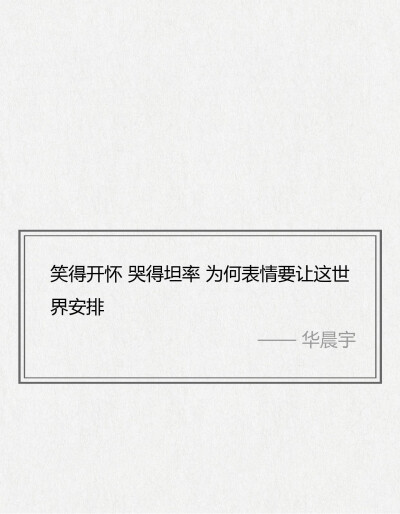 笑得开怀 哭得坦率 为何表情要让这世界安排

—— 华晨宇